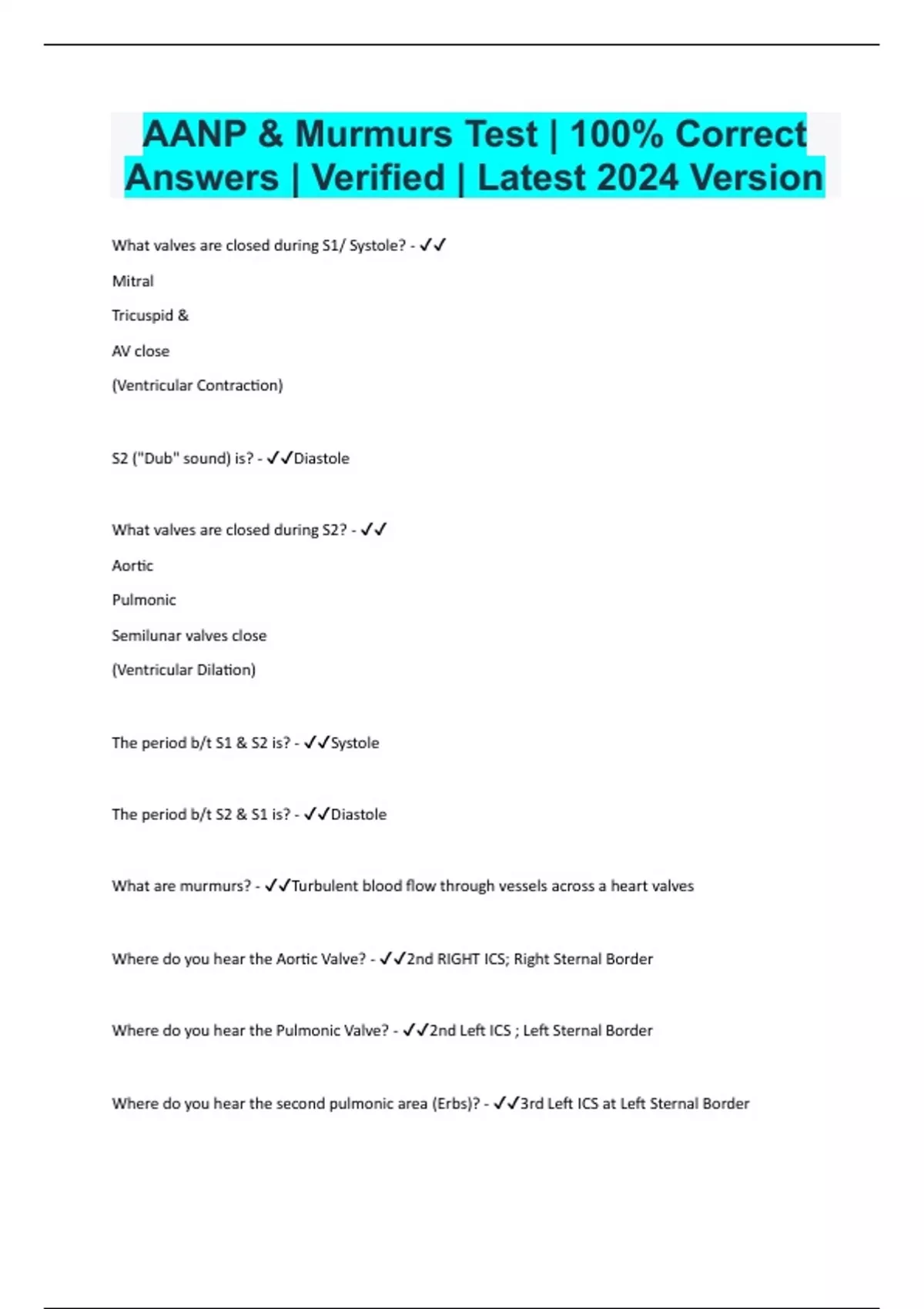 AANP & Murmurs Test | 100% Correct Answers | Verified | Latest 2024 Version

What valves are closed during S1/ Systole? - ✓✓

Mitral

Tricuspid &

AV close

(Ventricular Contraction)

S2 ("Dub" sound) is? - ✓✓Diastole

What valves are closed during S2? - ✓✓

Aortic

Pulmonic

Semilunar valves close

(Ventricular Dilation)

The period b/t S1 & S2 is? - ✓✓Systole

The period b/t S2 & S1 is? - ✓✓Diastole

What are murmurs? - ✓✓Turbulent blood flow through vessels across a heart valves

Where do you hear the Aortic Valve? - ✓✓2nd RIGHT ICS; Right Sternal Border

Where do you hear the Pulmonic Valve? - ✓✓2nd Left ICS ; Left Sternal Border

Where do you hear the second pulmonic area (Erbs)? - ✓✓3rd Left ICS at Left Sternal Border